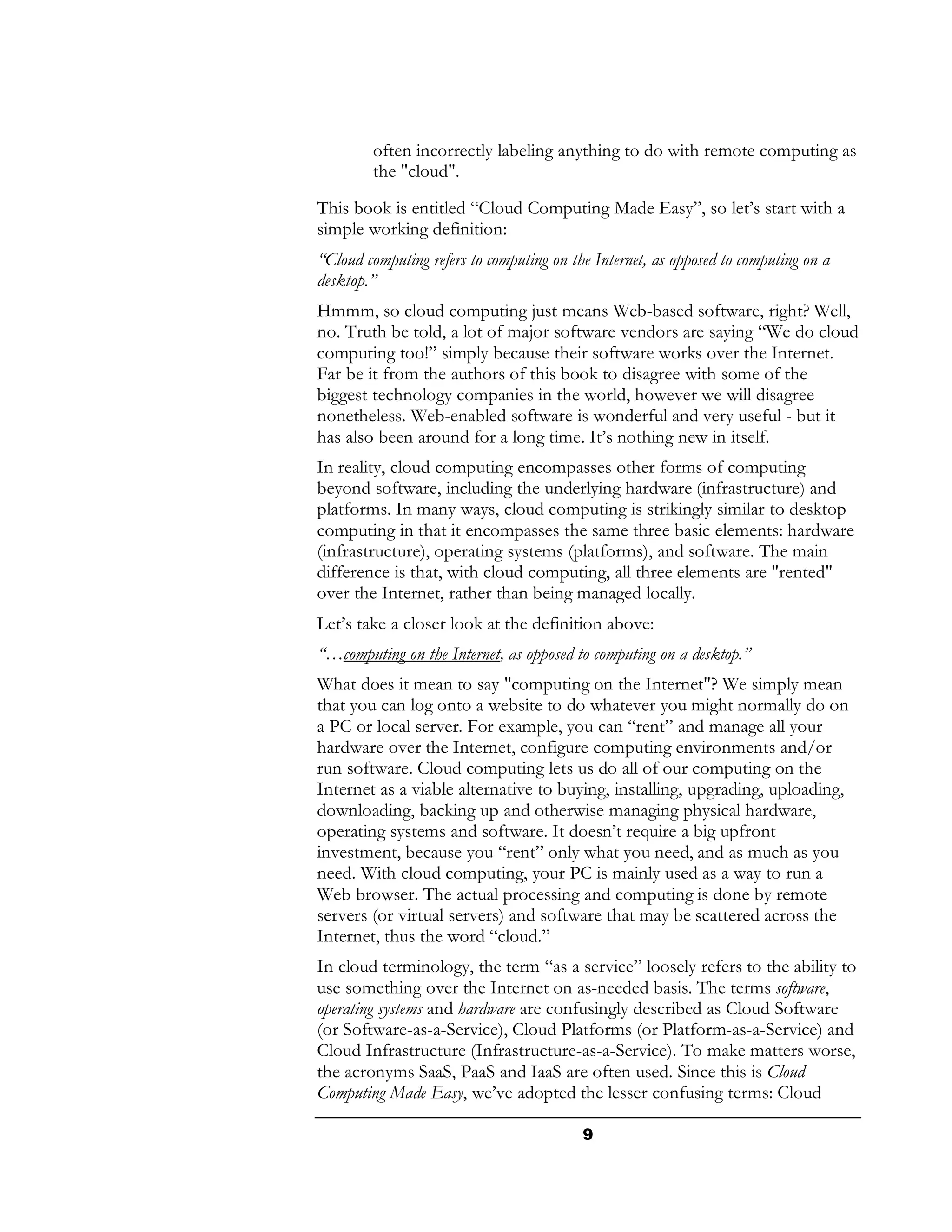 often incorrectly labeling anything to do with remote computing as the "cloud".

This book is entitled “Cloud Computing Made Easy”, so let’s start with a simple working definition:

“Cloud computing refers to computing on the Internet, as opposed to computing on a desktop.”

Hmmm, so cloud computing just means Web-based software, right? Well, no. Truth be told, a lot of major software vendors are saying “We do cloud computing too!” simply because their software works over the Internet. Far be it from the authors of this book to disagree with some of the biggest technology companies in the world, however we will disagree nonetheless. Web-enabled software is wonderful and very useful - but it has also been around for a long time. It’s nothing new in itself.

In reality, cloud computing encompasses other forms of computing beyond software, including the underlying hardware (infrastructure) and platforms. In many ways, cloud computing is strikingly similar to desktop computing in that it encompasses the same three basic elements: hardware (infrastructure), operating systems (platforms), and software. The main difference is that, with cloud computing, all three elements are "rented" over the Internet, rather than being managed locally.

Let’s take a closer look at the definition above:

“…computing on the Internet, as opposed to computing on a desktop.”

What does it mean to say "computing on the Internet"? We simply mean that you can log onto a website to do whatever you might normally do on a PC or local server. For example, you can “rent” and manage all your hardware over the Internet, configure computing environments and/or run software. Cloud computing lets us do all of our computing on the Internet as a viable alternative to buying, installing, upgrading, uploading, downloading, backing up and otherwise managing physical hardware, operating systems and software. It doesn’t require a big upfront investment, because you “rent” only what you need, and as much as you need. With cloud computing, your PC is mainly used as a way to run a Web browser. The actual processing and computing is done by remote servers (or virtual servers) and software that may be scattered across the Internet, thus the word “cloud.”

In cloud terminology, the term “as a service” loosely refers to the ability to use something over the Internet on as-needed basis. The terms software, operating systems and hardware are confusingly described as Cloud Software (or Software-as-a-Service), Cloud Platforms (or Platform-as-a-Service) and Cloud Infrastructure (Infrastructure-as-a-Service). To make matters worse, the acronyms SaaS, PaaS and IaaS are often used. Since this is Cloud Computing Made Easy, we’ve adopted the lesser confusing terms: Cloud

9